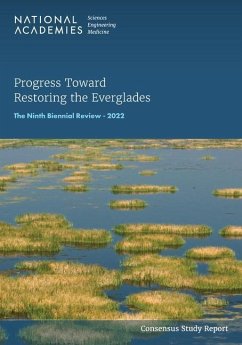 NATIONAL ACADEMIES Sciences Engineering Medicine

Progress Toward Restoring the Everglades

The Ninth Biennial Review - 2022

Consensus Study Report